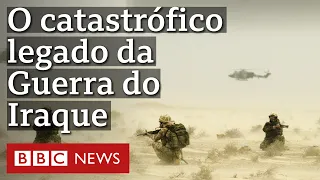 O catastrófico legado da Guerra do Iraque

BBC NEWS